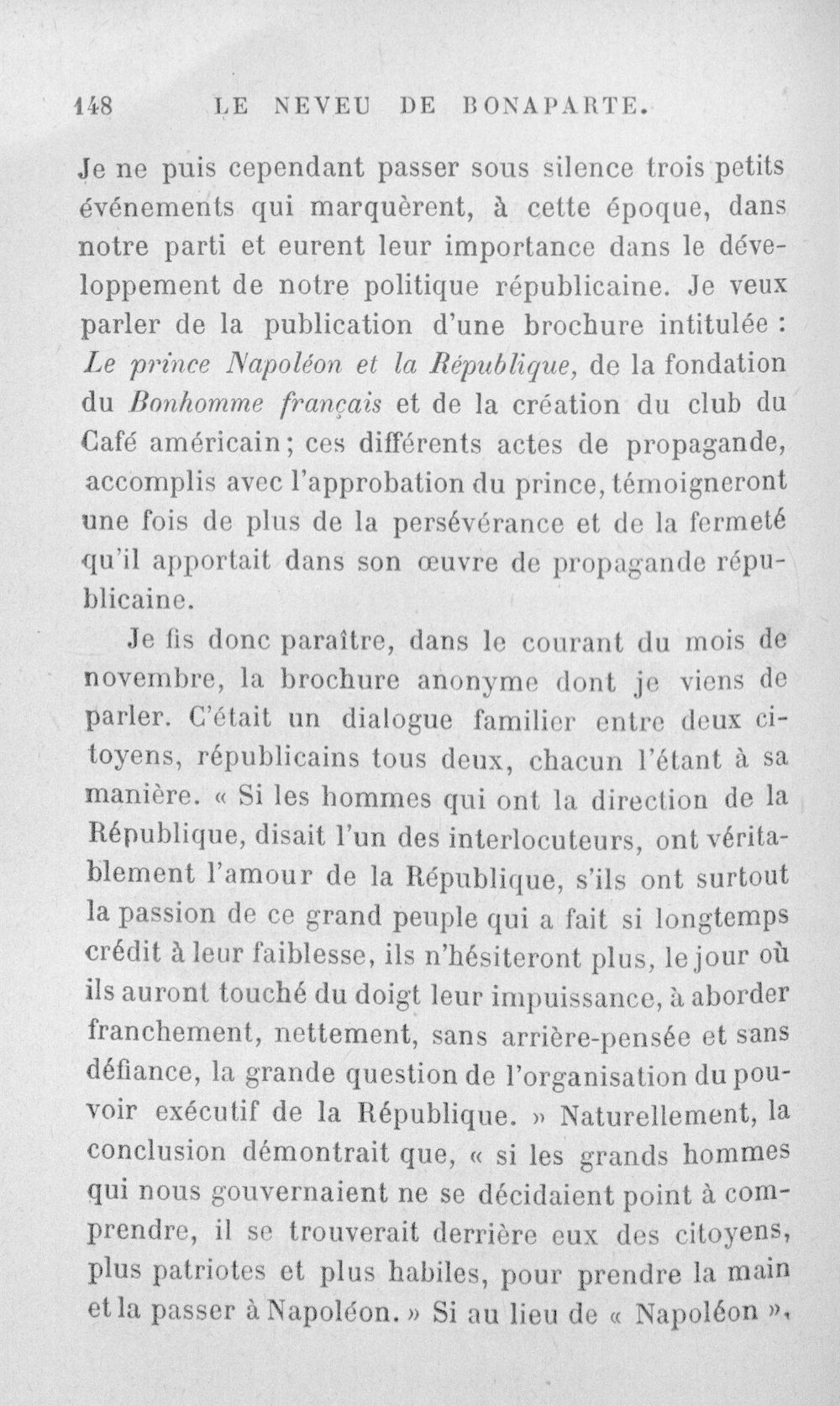 148 LE NEVEU DE BONAPARTE.

Je ne puis cependant passer sous silence trois petits événements qui marquèrent, à cette époque, dans notre parti et eurent leur importance dans le développement de notre politique républicaine. Je veux parler de la publication d'une brochure intitulée : Le prince Napoléon et la République, de la fondation du Bonhomme français et de la création du club du Café américain; ces différents actes de propagande, accomplis avec l'approbation du prince, témoigneront une fois de plus de la persévérance et de la fermeté qu'il apportait dans son œuvre de propagande républicaine.

Je fis donc paraître, dans le courant du mois de novembre, la brochure anonyme dont je viens de parler. C'était un dialogue familier entre deux citoyens, républicains tous deux, chacun l'étant à sa manière. « Si les hommes qui ont la direction de la République, disait l'un des interlocuteurs, ont véritablement l'amour de la République, s'ils ont surtout la passion de ce grand peuple qui a fait si longtemps crédit à leur faiblesse, ils n'hésiteront plus, le jour où ils auront touché du doigt leur impuissance, à aborder franchement, nettement, sans arrière-pensée et sans défiance, la grande question de l'organisation du pouvoir exécutif de la République. » Naturellement, la conclusion démontrait que, « si les grands hommes qui nous gouvernaient ne se décidaient point à comprendre, il se trouverait derrière eux des citoyens, plus patriotes et plus habiles, pour prendre la main et la passer à Napoléon. » Si au lieu de « Napoléon »,